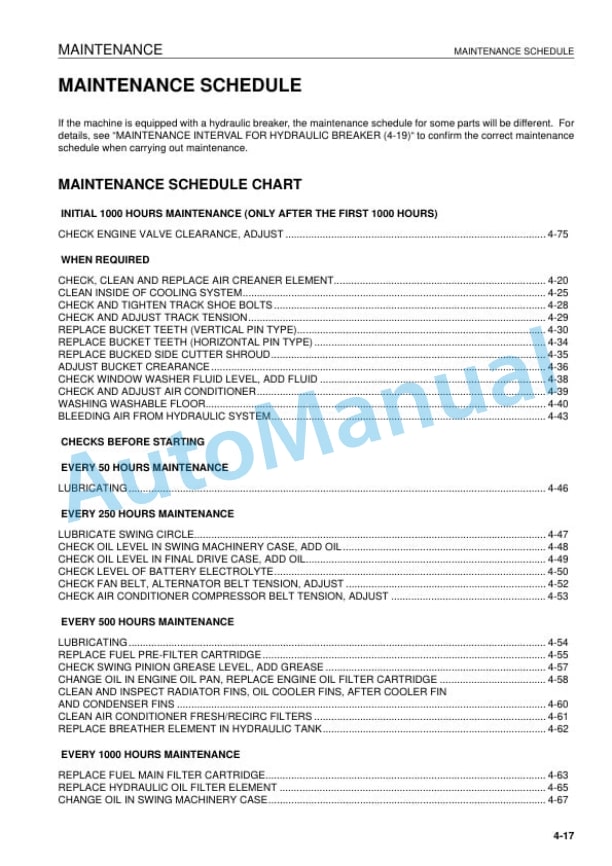 MAINTENANCE MAINTENANCE SCHEDULE

MAINTENANCE SCHEDULE

If the machine is equipped with a hydraulic breaker, the maintenance schedule for some parts will be different. For details, see "MAINTENANCE INTERVAL FOR HYDRAULIC BREAKER (4-19)" to confirm the correct maintenance schedule when carrying out maintenance.

MAINTENANCE SCHEDULE CHART

INITIAL 1000 HOURS MAINTENANCE (ONLY AFTER THE FIRST 1000 HOURS)

CHECK ENGINE VALVE CLEARANCE, ADJUST 4-75

WHEN REQUIRED

CHECK, CLEAN AND REPLACE AIR CREANER ELEMENT 4-20
CLEAN INSIDE OF COOLING SYSTEM 4-25
CHECK AND TIGHTEN TRACK SHOE BOLTS 4-28
CHECK AND ADJUST TRACK TENSION 4-29
REPLACE BUCKET TEETH (VERTICAL PIN TYPE) 4-30
REPLACE BUCKET TEETH (HORIZONTAL PIN TYPE) 4-34
REPLACE BUCKED SIDE CUTTER SHROUD 4-35
ADJUST BUCKET CREARANCE 4-36
CHECK WINDOW WASHER FLUID LEVEL, ADD FLUID 4-38
CHECK AND ADJUST AIR CONDITIONER 4-39
WASHING WASHABLE FLOOR 4-40
BLEEDING AIR FROM HYDRAULIC SYSTEM 4-43

CHECKS BEFORE STARTING

EVERY 50 HOURS MAINTENANCE

LUBRICATING 4-46

EVERY 250 HOURS MAINTENANCE

LUBRICATE SWING CIRCLE 4-47
CHECK OIL LEVEL IN SWING MACHINERY CASE, ADD OIL 4-48
CHECK OIL LEVEL IN FINAL DRIVE CASE, ADD OIL 4-49
CHECK LEVEL OF BATTERY ELECTROLYTE 4-50
CHECK FAN BELT, ALTERNATOR BELT TENSION, ADJUST 4-52
CHECK AIR CONDITIONER COMPRESSOR BELT TENSION, ADJUST 4-53

EVERY 500 HOURS MAINTENANCE

LUBRICATING 4-54
REPLACE FUEL PRE-FILTER CARTRIDGE 4-55
CHECK SWING PINION GREASE LEVEL, ADD GREASE 4-57
CHANGE OIL IN ENGINE OIL PAN, REPLACE ENGINE OIL FILTER CARTRIDGE 4-58
CLEAN AND INSPECT RADIATOR FINS, OIL COOLER FINS, AFTER COOLER FIN AND CONDENSER FINS 4-60
CLEAN AIR CONDITIONER FRESH/RECIRC FILTERS 4-61
REPLACE BREATHER ELEMENT IN HYDRAULIC TANK 4-62

EVERY 1000 HOURS MAINTENANCE

REPLACE FUEL MAIN FILTER CARTRIDGE 4-63
REPLACE HYDRAULIC OIL FILTER ELEMENT 4-65
CHANGE OIL IN SWING MACHINERY CASE 4-67

4-17

AutoManual